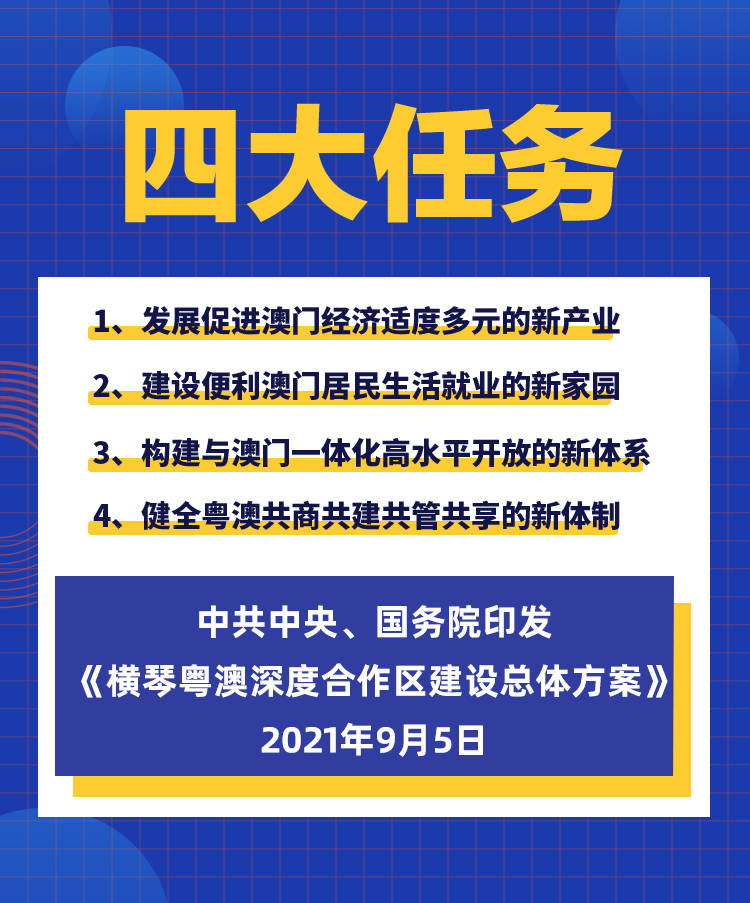 四大任务

1、发展促进澳门经济适度多元的新产业

2、建设便利澳门居民生活就业的新家园

3、构建与澳门一体化高水平开放的新体系

4、健全粤澳共商共建共管共享的新体制

中共中央、国务院印发
《横琴粤澳深度合作区建设总体方案》
2021年9月5日